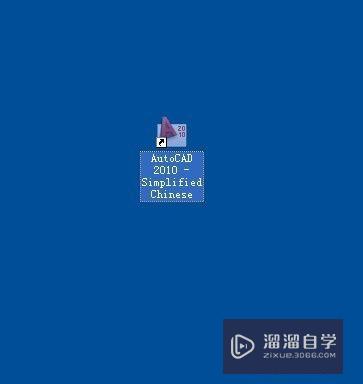 20
10

AutoCAD 2010 - Simplified Chinese

溜溜自学
ZIXUE.3D66.COM